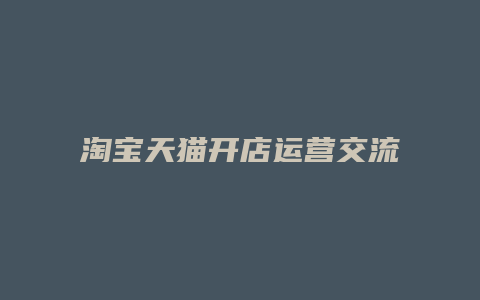 淘宝天猫开店运营交流